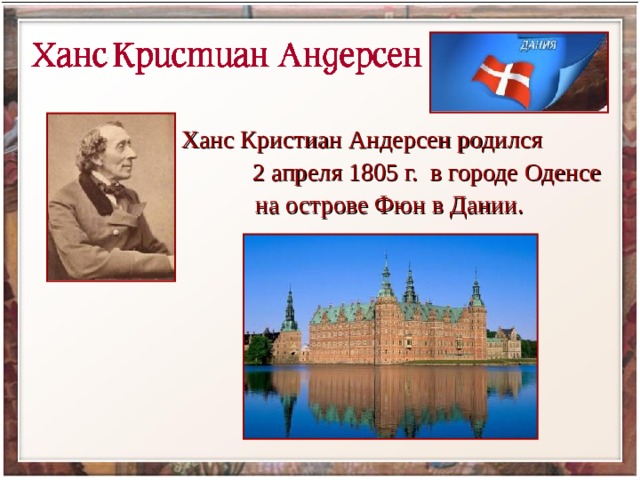 Ханс Кристиан Андерсен

ДАНИЯ

Ханс Кристиан Андерсен родился 2 апреля 1805 г. в городе Оденсе на острове Фюн в Дании.